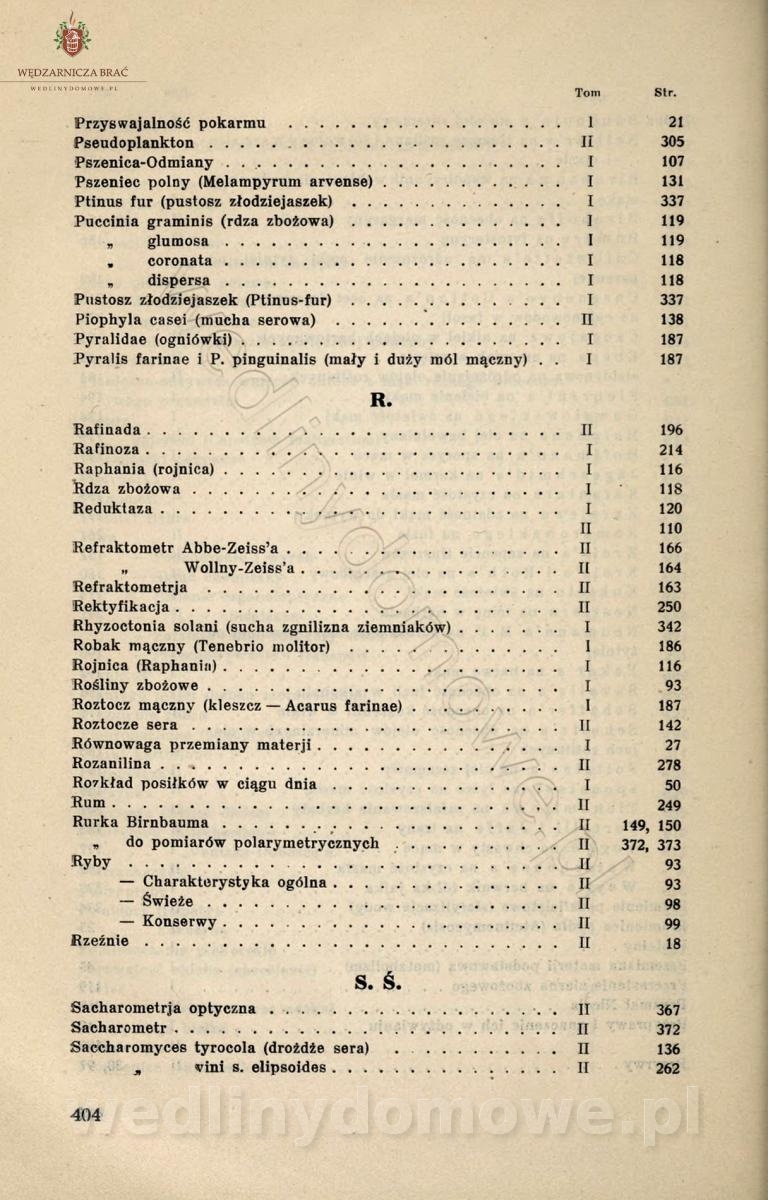 WĘDZARNICZA BRAĆ
WEDLINYDOMOWE.PL

| | Tom | Str. |
|---|---|---|
| Przyswajalność pokarmu | I | 21 |
| Pseudoplankton | II | 305 |
| Pszenica-Odmiany | I | 107 |
| Pszeniec polny (Melampyrum arvense) | I | 131 |
| Ptinus fur (pustosz złodziejaszek) | I | 337 |
| Puccinia graminis (rdza zbożowa) | I | 119 |
| „ glumosa | I | 119 |
| „ coronata | I | 118 |
| „ dispersa | I | 118 |
| Pustosz złodziejaszek (Ptinus-fur) | I | 337 |
| Piophyla casei (mucha serowa) | II | 138 |
| Pyralidae (ogniówki) | I | 187 |
| Pyralis farinae i P. pinguinalis (mały i duży mól mączny) | I | 187 |

R.

| | | |
|---|---|---|
| Rafinada | II | 196 |
| Rafinoza | I | 214 |
| Raphania (rojnica) | I | 116 |
| Rdza zbożowa | I | 118 |
| Reduktaza | I | 120 |
| | II | 110 |
| Refraktometr Abbe-Zeiss'a | II | 166 |
| „ Wollny-Zeiss'a | II | 164 |
| Refraktometrja | II | 163 |
| Rektyfikacja | II | 250 |
| Rhyzoctonia solani (sucha zgnilizna ziemniaków) | I | 342 |
| Robak mączny (Tenebrio molitor) | I | 186 |
| Rojnica (Raphania) | I | 116 |
| Rośliny zbożowe | I | 93 |
| Roztocz mączny (kleszcz — Acarus farinae) | I | 187 |
| Roztocze sera | II | 142 |
| Równowaga przemiany materji | I | 27 |
| Rozanilina | II | 278 |
| Rozkład posiłków w ciągu dnia | I | 50 |
| Rum | II | 249 |
| Rurka Birnbauma | II | 149, 150 |
| „ do pomiarów polarymetrycznych | II | 372, 373 |
| Ryby | II | 93 |
| — Charakterystyka ogólna | II | 93 |
| — Świeże | II | 98 |
| — Konserwy | II | 99 |
| Rzeźnie | II | 18 |

S. Ś.

| | | |
|---|---|---|
| Sacharometrja optyczna | II | 367 |
| Sacharometr | II | 372 |
| Saccharomyces tyrocola (drożdże sera) | II | 136 |
| „ vini s. elipsoides | II | 262 |

404

wedlinydomowe.pl